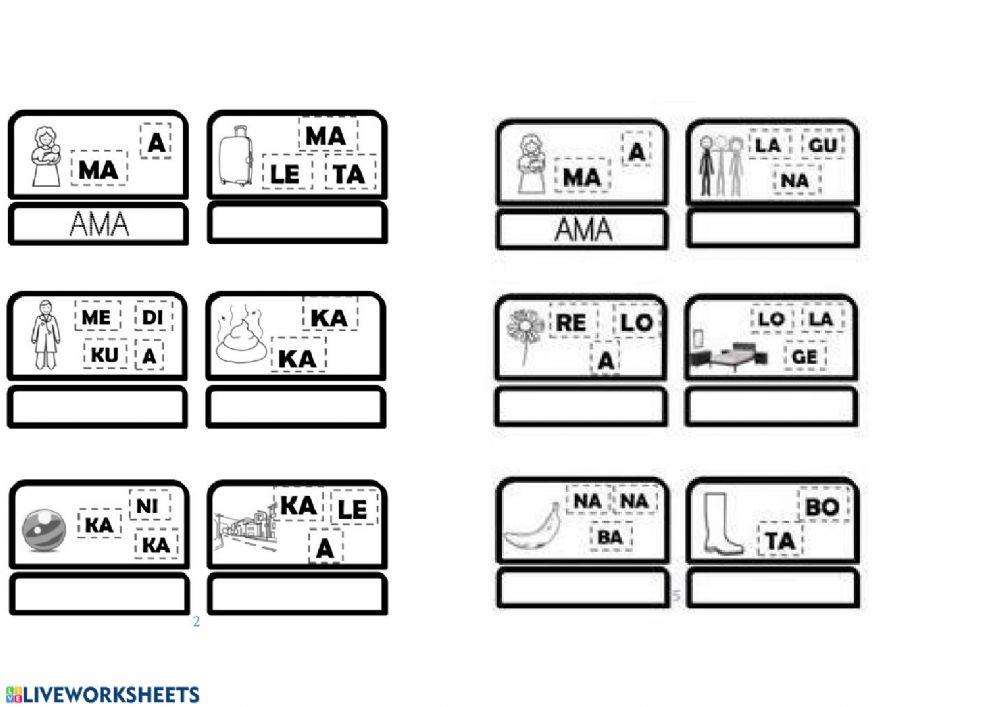 A
MA
AMA

MA
LE
TA

ME
DI
KU
A

KA
KA

NI
KA
KA

KA
LE
A

2

A
MA
AMA

LA
GU
NA

RE
LO
A

LO
LA
GE

NA
NA
BA

BO
TA

5

LIVEWORKSHEETS